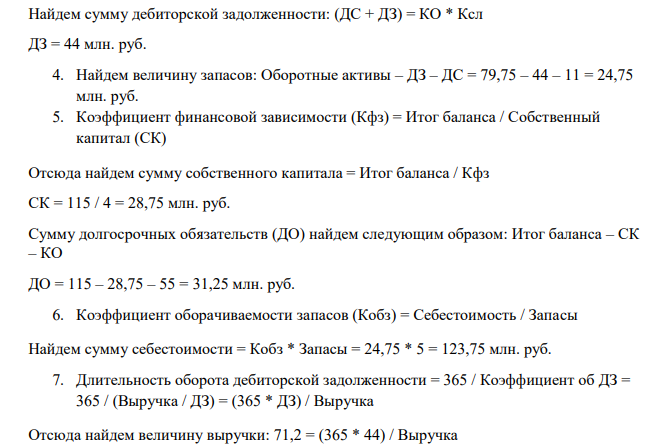 Найдем сумму дебиторской задолженности: (ДС + ДЗ) = КО * Ксл

ДЗ = 44 млн. руб.

4. Найдем величину запасов: Оборотные активы – ДЗ – ДС = 79,75 – 44 – 11 = 24,75 млн. руб.
5. Коэффициент финансовой зависимости (Кфз) = Итог баланса / Собственный капитал (СК)

Отсюда найдем сумму собственного капитала = Итог баланса / Кфз

СК = 115 / 4 = 28,75 млн. руб.

Сумму долгосрочных обязательств (ДО) найдем следующим образом: Итог баланса – СК – КО

ДО = 115 – 28,75 – 55 = 31,25 млн. руб.

6. Коэффициент оборачиваемости запасов (Кобз) = Себестоимость / Запасы

Найдем сумму себестоимости = Кобз * Запасы = 24,75 * 5 = 123,75 млн. руб.

7. Длительность оборота дебиторской задолженности = 365 / Коэффициент об ДЗ = 365 / (Выручка / ДЗ) = (365 * ДЗ) / Выручка

Отсюда найдем величину выручки: 71,2 = (365 * 44) / Выручка